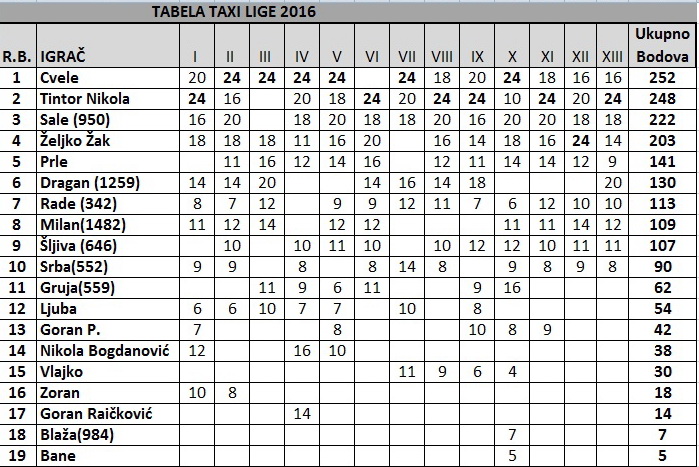 TABELA TAXI LIGE 2016

| R.B. | IGRAČ | I | II | III | IV | V | VI | VII | VIII | IX | X | XI | XII | XIII | Ukupno Bodova |
|---|---|---|---|---|---|---|---|---|---|---|---|---|---|---|---|
| 1 | Cvele | 20 | 24 | 24 | 24 | 24 | | 24 | 18 | 20 | 24 | 18 | 16 | 16 | 252 |
| 2 | Tintor Nikola | 24 | 16 | | 20 | 18 | 24 | 20 | 24 | 24 | 10 | 24 | 20 | 24 | 248 |
| 3 | Sale (950) | 16 | 20 | | 18 | 20 | 18 | 18 | 20 | 16 | 20 | 20 | 18 | 18 | 222 |
| 4 | Željko Žak | 18 | 18 | 18 | 11 | 16 | 20 | | 16 | 14 | 18 | 16 | 24 | 14 | 203 |
| 5 | Prle | | 11 | 16 | 12 | 14 | 16 | | 12 | 11 | 14 | 14 | 12 | 9 | 141 |
| 6 | Dragan (1259) | 14 | 14 | 20 | | | 14 | 16 | 14 | 18 | | | | 20 | 130 |
| 7 | Rade (342) | 8 | 7 | 12 | | 9 | 9 | 12 | 11 | 7 | 6 | 12 | 10 | 10 | 113 |
| 8 | Milan(1482) | 11 | 12 | 14 | | 12 | 12 | | | | 11 | 11 | 14 | 12 | 109 |
| 9 | Šljiva (646) | | 10 | | 10 | 11 | 10 | | 10 | 12 | 12 | 10 | 11 | 11 | 107 |
| 10 | Srba(552) | 9 | 9 | | 8 | | 8 | 14 | 8 | | 9 | 8 | 9 | 8 | 90 |
| 11 | Gruja(559) | | | 11 | 9 | 6 | 11 | | | 9 | 16 | | | | 62 |
| 12 | Ljuba | 6 | 6 | 10 | 7 | 7 | | 10 | | 8 | | | | | 54 |
| 13 | Goran P. | 7 | | | | 8 | | | | 10 | 8 | 9 | | | 42 |
| 14 | Nikola Bogdanović | 12 | | | 16 | 10 | | | | | | | | | 38 |
| 15 | Vlajko | | | | | | | 11 | 9 | 6 | 4 | | | | 30 |
| 16 | Zoran | 10 | 8 | | | | | | | | | | | | 18 |
| 17 | Goran Raičković | | | | 14 | | | | | | | | | | 14 |
| 18 | Blaža(984) | | | | | | | | | | 7 | | | | 7 |
| 19 | Bane | | | | | | | | | | 5 | | | | 5 |